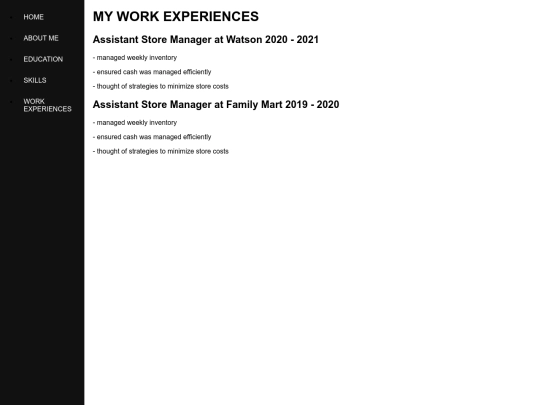 HOME
ABOUT ME
EDUCATION
SKILLS
WORK EXPERIENCES

MY WORK EXPERIENCES

Assistant Store Manager at Watson 2020 - 2021

- managed weekly inventory

- ensured cash was managed efficiently

- thought of strategies to minimize store costs

Assistant Store Manager at Family Mart 2019 - 2020

- managed weekly inventory

- ensured cash was managed efficiently

- thought of strategies to minimize store costs